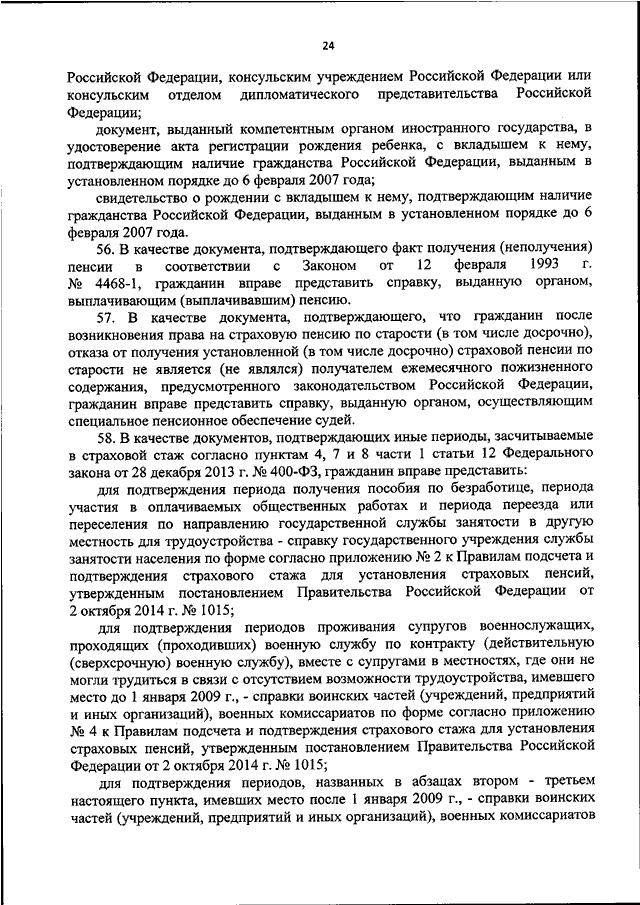 24

Российской Федерации, консульским учреждением Российской Федерации или консульским отделом дипломатического представительства Российской Федерации;

документ, выданный компетентным органом иностранного государства, в удостоверение акта регистрации рождения ребенка, с вкладышем к нему, подтверждающим наличие гражданства Российской Федерации, выданным в установленном порядке до 6 февраля 2007 года;

свидетельство о рождении с вкладышем к нему, подтверждающим наличие гражданства Российской Федерации, выданным в установленном порядке до 6 февраля 2007 года.

56. В качестве документа, подтверждающего факт получения (неполучения) пенсии в соответствии с Законом от 12 февраля 1993 г. № 4468-1, гражданин вправе представить справку, выданную органом, выплачивающим (выплачивавшим) пенсию.

57. В качестве документа, подтверждающего, что гражданин после возникновения права на страховую пенсию по старости (в том числе досрочно), отказа от получения установленной (в том числе досрочно) страховой пенсии по старости не является (не являлся) получателем ежемесячного пожизненного содержания, предусмотренного законодательством Российской Федерации, гражданин вправе представить справку, выданную органом, осуществляющим специальное пенсионное обеспечение судей.

58. В качестве документов, подтверждающих иные периоды, засчитываемые в страховой стаж согласно пунктам 4, 7 и 8 части 1 статьи 12 Федерального закона от 28 декабря 2013 г. № 400-ФЗ, гражданин вправе представить:

для подтверждения периода получения пособия по безработице, периода участия в оплачиваемых общественных работах и периода переезда или переселения по направлению государственной службы занятости в другую местность для трудоустройства - справку государственного учреждения службы занятости населения по форме согласно приложению № 2 к Правилам подсчета и подтверждения страхового стажа для установления страховых пенсий, утвержденным постановлением Правительства Российской Федерации от 2 октября 2014 г. № 1015;

для подтверждения периодов проживания супругов военнослужащих, проходящих (проходивших) военную службу по контракту (действительную (сверхсрочную) военную службу), вместе с супругами в местностях, где они не могли трудиться в связи с отсутствием возможности трудоустройства, имевшего место до 1 января 2009 г., - справки воинских частей (учреждений, предприятий и иных организаций), военных комиссариатов по форме согласно приложению № 4 к Правилам подсчета и подтверждения страхового стажа для установления страховых пенсий, утвержденным постановлением Правительства Российской Федерации от 2 октября 2014 г. № 1015;

для подтверждения периодов, названных в абзацах втором - третьем настоящего пункта, имевших место после 1 января 2009 г., - справки воинских частей (учреждений, предприятий и иных организаций), военных комиссариатов